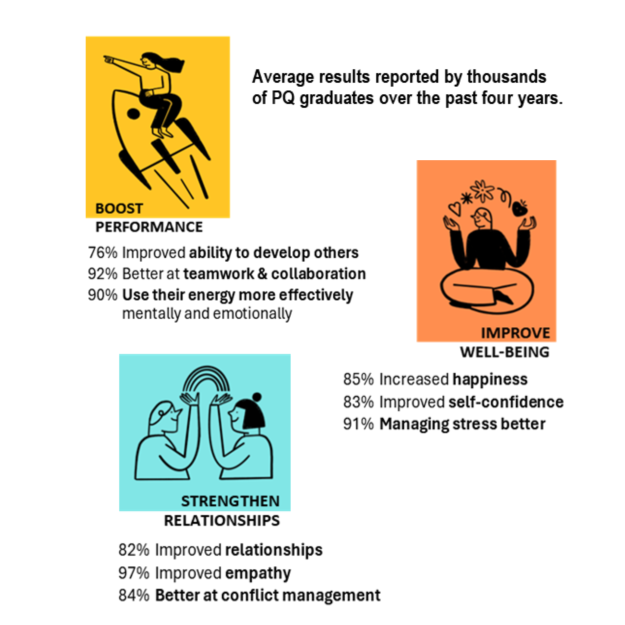 Average results reported by thousands of PQ graduates over the past four years.

BOOST PERFORMANCE

76% Improved ability to develop others
92% Better at teamwork & collaboration
90% Use their energy more effectively mentally and emotionally

IMPROVE WELL-BEING

85% Increased happiness
83% Improved self-confidence
91% Managing stress better

STRENGTHEN RELATIONSHIPS

82% Improved relationships
97% Improved empathy
84% Better at conflict management